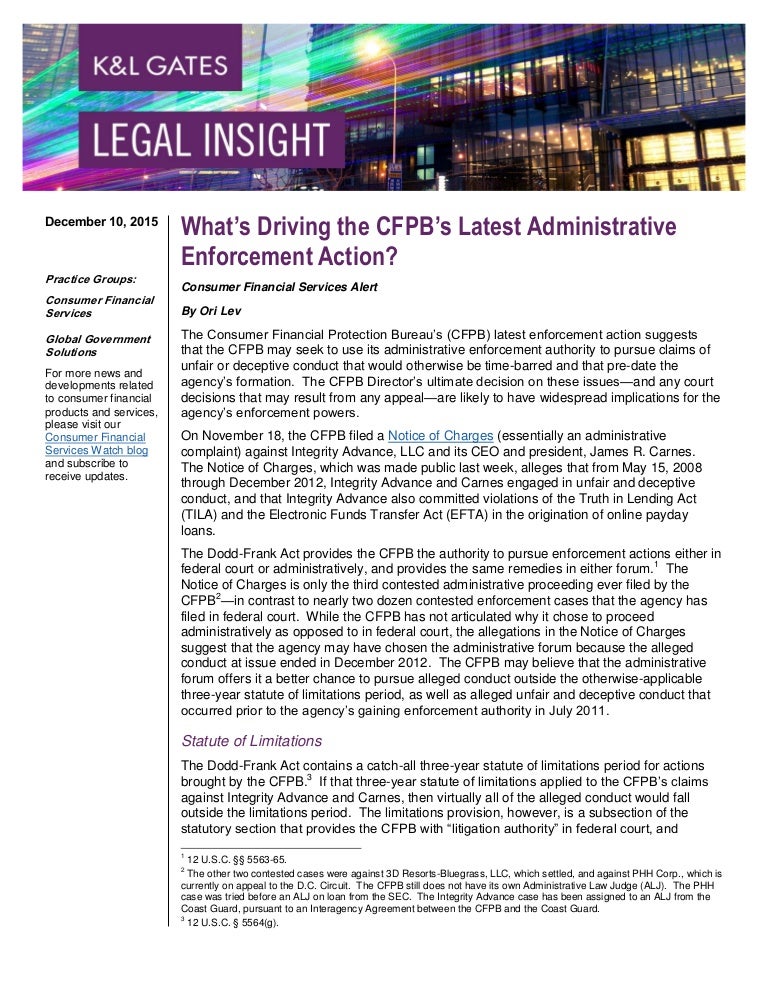 K&L GATES

LEGAL INSIGHT

December 10, 2015

Practice Groups:

Consumer Financial Services

Global Government Solutions

For more news and developments related to consumer financial products and services, please visit our Consumer Financial Services Watch blog and subscribe to receive updates.

What's Driving the CFPB's Latest Administrative Enforcement Action?

Consumer Financial Services Alert

By Ori Lev

The Consumer Financial Protection Bureau's (CFPB) latest enforcement action suggests that the CFPB may seek to use its administrative enforcement authority to pursue claims of unfair or deceptive conduct that would otherwise be time-barred and that pre-date the agency's formation. The CFPB Director's ultimate decision on these issues—and any court decisions that may result from any appeal—are likely to have widespread implications for the agency's enforcement powers.

On November 18, the CFPB filed a Notice of Charges (essentially an administrative complaint) against Integrity Advance, LLC and its CEO and president, James R. Carnes. The Notice of Charges, which was made public last week, alleges that from May 15, 2008 through December 2012, Integrity Advance and Carnes engaged in unfair and deceptive conduct, and that Integrity Advance also committed violations of the Truth in Lending Act (TILA) and the Electronic Funds Transfer Act (EFTA) in the origination of online payday loans.

The Dodd-Frank Act provides the CFPB the authority to pursue enforcement actions either in federal court or administratively, and provides the same remedies in either forum.$^1$ The Notice of Charges is only the third contested administrative proceeding ever filed by the CFPB$^2$—in contrast to nearly two dozen contested enforcement cases that the agency has filed in federal court. While the CFPB has not articulated why it chose to proceed administratively as opposed to in federal court, the allegations in the Notice of Charges suggest that the agency may have chosen the administrative forum because the alleged conduct at issue ended in December 2012. The CFPB may believe that the administrative forum offers it a better chance to pursue alleged conduct outside the otherwise-applicable three-year statute of limitations period, as well as alleged unfair and deceptive conduct that occurred prior to the agency's gaining enforcement authority in July 2011.

Statute of Limitations

The Dodd-Frank Act contains a catch-all three-year statute of limitations period for actions brought by the CFPB.$^3$ If that three-year statute of limitations applied to the CFPB's claims against Integrity Advance and Carnes, then virtually all of the alleged conduct would fall outside the limitations period. The limitations provision, however, is a subsection of the statutory section that provides the CFPB with "litigation authority" in federal court, and

$^1$ 12 U.S.C. §§ 5563-65.
$^2$ The other two contested cases were against 3D Resorts-Bluegrass, LLC, which settled, and against PHH Corp., which is currently on appeal to the D.C. Circuit. The CFPB still does not have its own Administrative Law Judge (ALJ). The PHH case was tried before an ALJ on loan from the SEC. The Integrity Advance case has been assigned to an ALJ from the Coast Guard, pursuant to an Interagency Agreement between the CFPB and the Coast Guard.
$^3$ 12 U.S.C. § 5564(g).